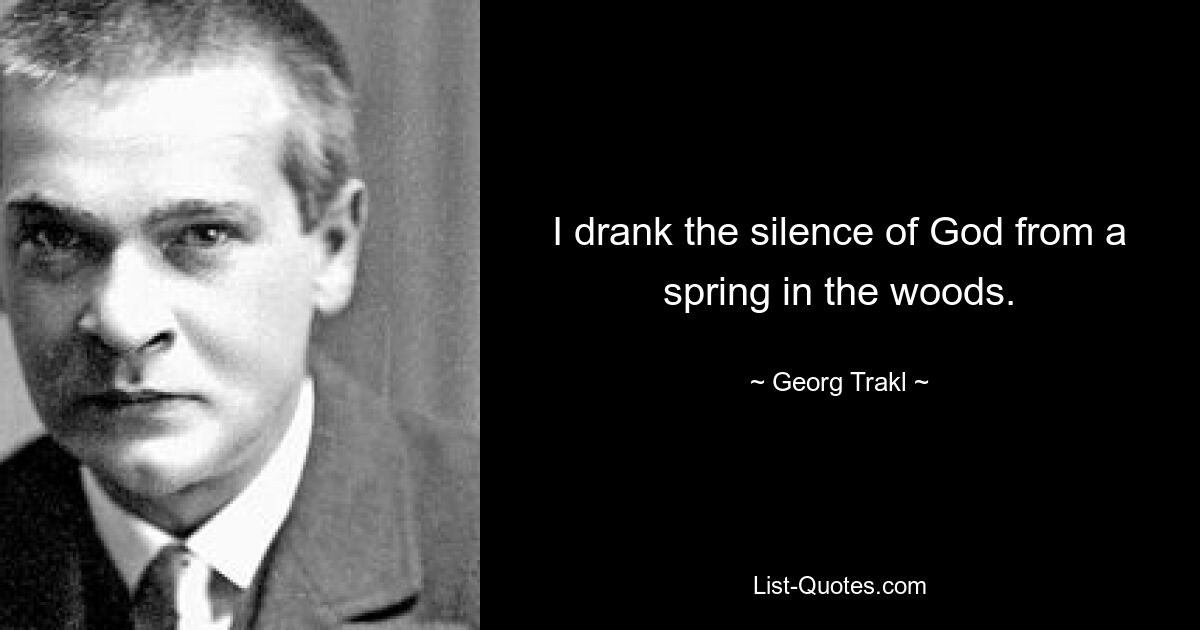 I drank the silence of God from a spring in the woods.

~ Georg Trakl ~

List-Quotes.com